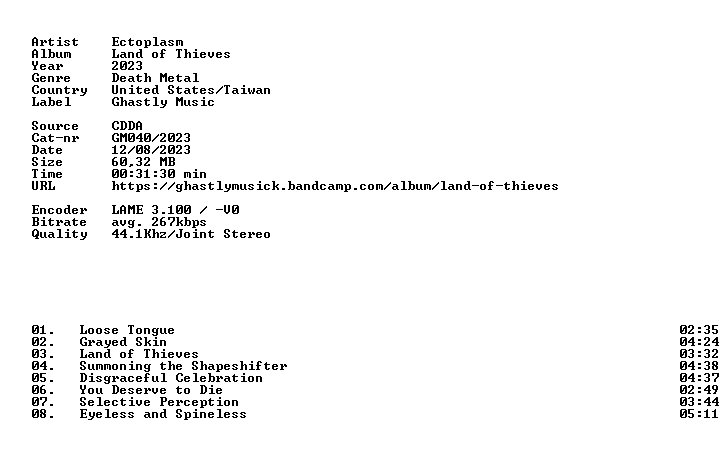 Artist Ectoplasm
Album Land of Thieves
Year 2023
Genre Death Metal
Country United States/Taiwan
Label Ghastly Music

Source CDDA
Cat-nr GM040/2023
Date 12/08/2023
Size 60,32 MB
Time 00:31:30 min
URL https://ghastlymusick.bandcamp.com/album/land-of-thieves

Encoder LAME 3.100 / -V0
Bitrate avg. 267kbps
Quality 44.1Khz/Joint Stereo

01. Loose Tongue 02:35
02. Grayed Skin 04:24
03. Land of Thieves 03:32
04. Summoning the Shapeshifter 04:38
05. Disgraceful Celebration 04:37
06. You Deserve to Die 02:49
07. Selective Perception 03:44
08. Eyeless and Spineless 05:11